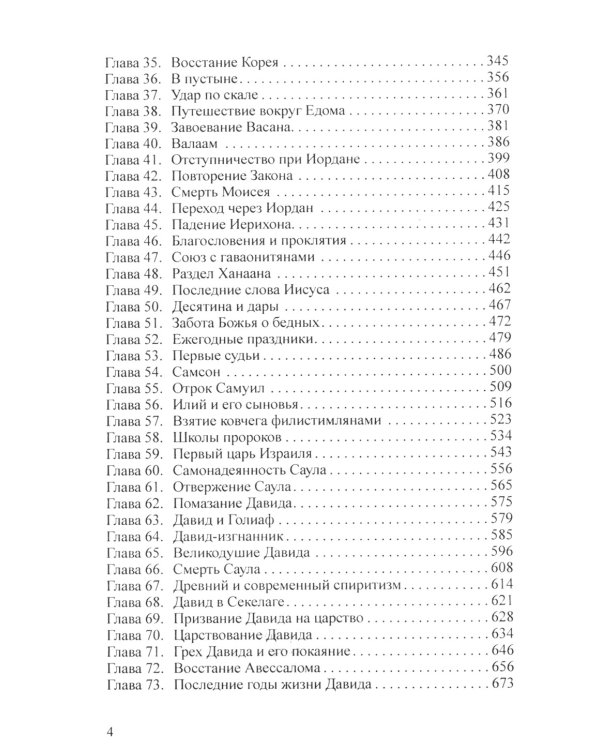 Глава 35. Восстание Корея 345
Глава 36. В пустыне 356
Глава 37. Удар по скале 361
Глава 38. Путешествие вокруг Едома 370
Глава 39. Завоевание Васана 381
Глава 40. Валаам 386
Глава 41. Отступничество при Иордане 399
Глава 42. Повторение Закона 408
Глава 43. Смерть Моисея 415
Глава 44. Переход через Иордан 425
Глава 45. Падение Иерихона 431
Глава 46. Благословения и проклятия 442
Глава 47. Союз с гаваонитянами 446
Глава 48. Раздел Ханаана 451
Глава 49. Последние слова Иисуса 462
Глава 50. Десятина и дары 467
Глава 51. Забота Божья о бедных 472
Глава 52. Ежегодные праздники 479
Глава 53. Первые судьи 486
Глава 54. Самсон 500
Глава 55. Отрок Самуил 509
Глава 56. Илий и его сыновья 516
Глава 57. Взятие ковчега филистимлянами 523
Глава 58. Школы пророков 534
Глава 59. Первый царь Израиля 543
Глава 60. Самонадеянность Саула 556
Глава 61. Отвержение Саула 565
Глава 62. Помазание Давида 575
Глава 63. Давид и Голиаф 579
Глава 64. Давид-изгнанник 585
Глава 65. Великодушие Давида 596
Глава 66. Смерть Саула 608
Глава 67. Древний и современный спиритизм 614
Глава 68. Давид в Секелаге 621
Глава 69. Призвание Давида на царство 628
Глава 70. Царствование Давида 634
Глава 71. Грех Давида и его покаяние 646
Глава 72. Восстание Авессалома 656
Глава 73. Последние годы жизни Давида 673

4